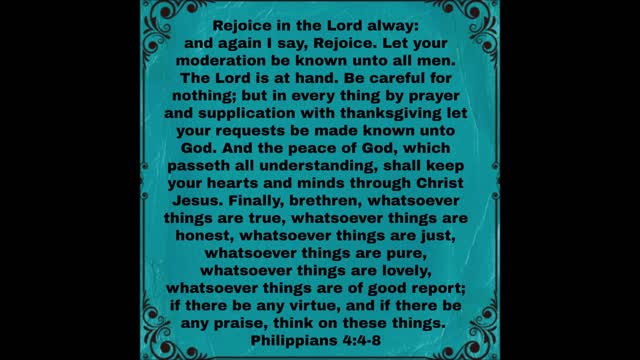 Rejoice in the Lord alway: and again I say, Rejoice. Let your moderation be known unto all men. The Lord is at hand. Be careful for nothing; but in every thing by prayer and supplication with thanksgiving let your requests be made known unto God. And the peace of God, which passeth all understanding, shall keep your hearts and minds through Christ Jesus. Finally, brethren, whatsoever things are true, whatsoever things are honest, whatsoever things are just, whatsoever things are pure, whatsoever things are lovely, whatsoever things are of good report; if there be any virtue, and if there be any praise, think on these things.
Philippians 4:4-8